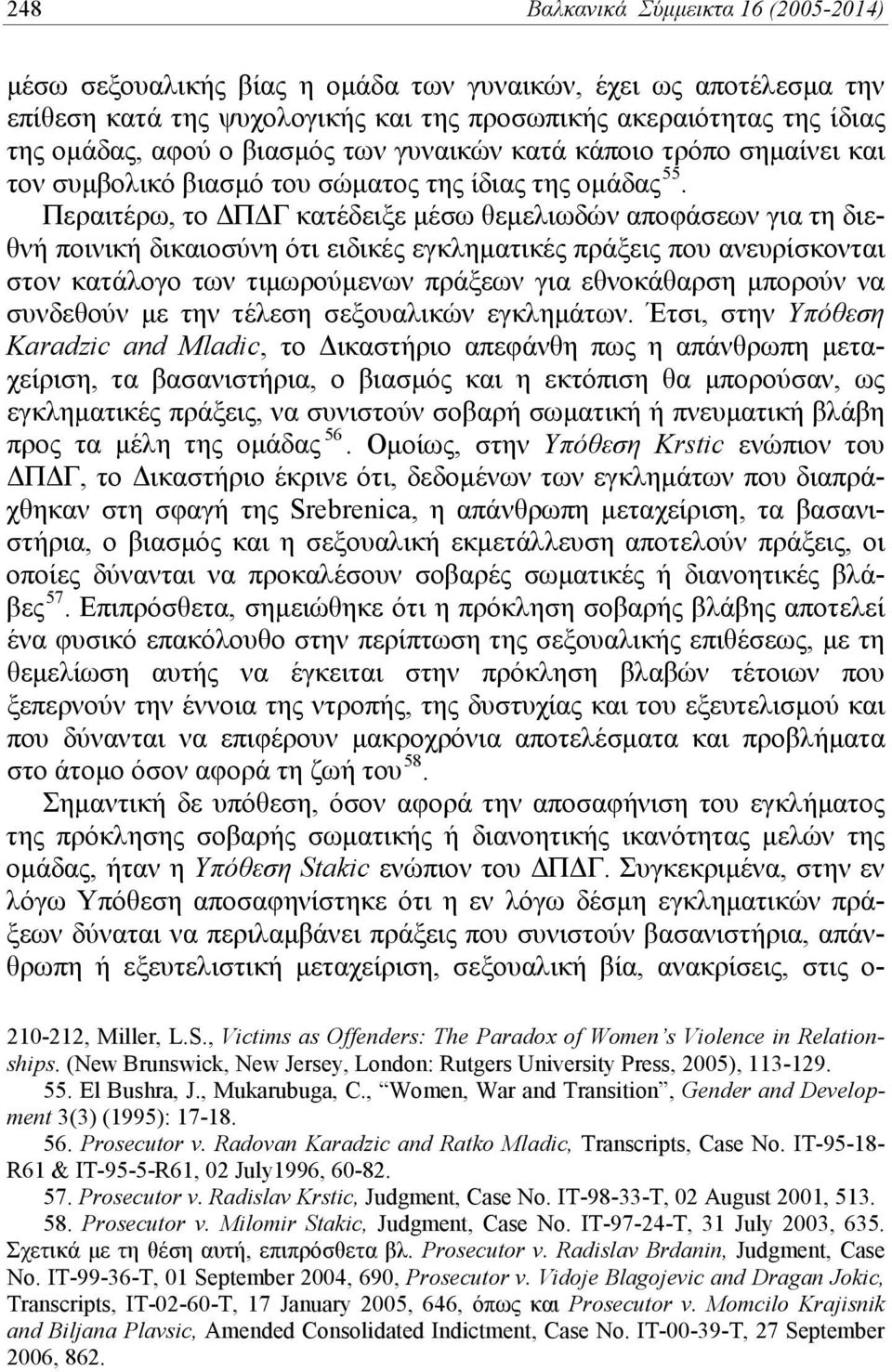 248 Βαλκανικά Σύμμεικτα 16 (2005-2014)

μέσω σεξουαλικής βίας η ομάδα των γυναικών, έχει ως αποτέλεσμα την επίθεση κατά της ψυχολογικής και της προσωπικής ακεραιότητας της ίδιας της ομάδας, αφού ο βιασμός των γυναικών κατά κάποιο τρόπο σημαίνει και τον συμβολικό βιασμό του σώματος της ίδιας της ομάδας $^{55}$. Περαιτέρω, το ΔΠΔΓ κατέδειξε μέσω θεμελιωδών αποφάσεων για τη διεθνή ποινική δικαιοσύνη ότι ειδικές εγκληματικές πράξεις που ανευρίσκονται στον κατάλογο των τιμωρούμενων πράξεων για εθνοκάθαρση μπορούν να συνδεθούν με την τέλεση σεξουαλικών εγκλημάτων. Έτσι, στην Υπόθεση Karadzic and Mladic, το Δικαστήριο απεφάνθη πως η απάνθρωπη μεταχείριση, τα βασανιστήρια, ο βιασμός και η εκτόπιση θα μπορούσαν, ως εγκληματικές πράξεις, να συνιστούν σοβαρή σωματική ή πνευματική βλάβη προς τα μέλη της ομάδας $^{56}$. Ομοίως, στην Υπόθεση Krstic ενώπιον του ΔΠΔΓ, το Δικαστήριο έκρινε ότι, δεδομένων των εγκλημάτων που διαπράχθηκαν στη σφαγή της Srebrenica, η απάνθρωπη μεταχείριση, τα βασανιστήρια, ο βιασμός και η σεξουαλική εκμετάλλευση αποτελούν πράξεις, οι οποίες δύνανται να προκαλέσουν σοβαρές σωματικές ή διανοητικές βλάβες $^{57}$. Επιπρόσθετα, σημειώθηκε ότι η πρόκληση σοβαρής βλάβης αποτελεί ένα φυσικό επακόλουθο στην περίπτωση της σεξουαλικής επιθέσεως, με τη θεμελίωση αυτής να έγκειται στην πρόκληση βλαβών τέτοιων που ξεπερνούν την έννοια της ντροπής, της δυστυχίας και του εξευτελισμού και που δύνανται να επιφέρουν μακροχρόνια αποτελέσματα και προβλήματα στο άτομο όσον αφορά τη ζωή του $^{58}$.

Σημαντική δε υπόθεση, όσον αφορά την αποσαφήνιση του εγκλήματος της πρόκλησης σοβαρής σωματικής ή διανοητικής ικανότητας μελών της ομάδας, ήταν η Υπόθεση Stakic ενώπιον του ΔΠΔΓ. Συγκεκριμένα, στην εν λόγω Υπόθεση αποσαφηνίστηκε ότι η εν λόγω δέσμη εγκληματικών πράξεων δύναται να περιλαμβάνει πράξεις που συνιστούν βασανιστήρια, απάνθρωπη ή εξευτελιστική μεταχείριση, σεξουαλική βία, ανακρίσεις, στις ο-

210-212, Miller, L.S., Victims as Offenders: The Paradox of Women’s Violence in Relationships. (New Brunswick, New Jersey, London: Rutgers University Press, 2005), 113-129.
55. El Bushra, J., Mukarubuga, C., “Women, War and Transition”, Gender and Development 3(3) (1995): 17-18.
56. Prosecutor v. Radovan Karadzic and Ratko Mladic, Transcripts, Case No. IT-95-18-R61 & IT-95-5-R61, 02 July1996, 60-82.
57. Prosecutor v. Radislav Krstic, Judgment, Case No. IT-98-33-T, 02 August 2001, 513.
58. Prosecutor v. Milomir Stakic, Judgment, Case No. IT-97-24-T, 31 July 2003, 635. Σχετικά με τη θέση αυτή, επιπρόσθετα βλ. Prosecutor v. Radislav Brdanin, Judgment, Case No. IT-99-36-T, 01 September 2004, 690, Prosecutor v. Vidoje Blagojevic and Dragan Jokic, Transcripts, IT-02-60-T, 17 January 2005, 646, όπως και Prosecutor v. Momcilo Krajisnik and Biljana Plavsic, Amended Consolidated Indictment, Case No. IT-00-39-T, 27 September 2006, 862.